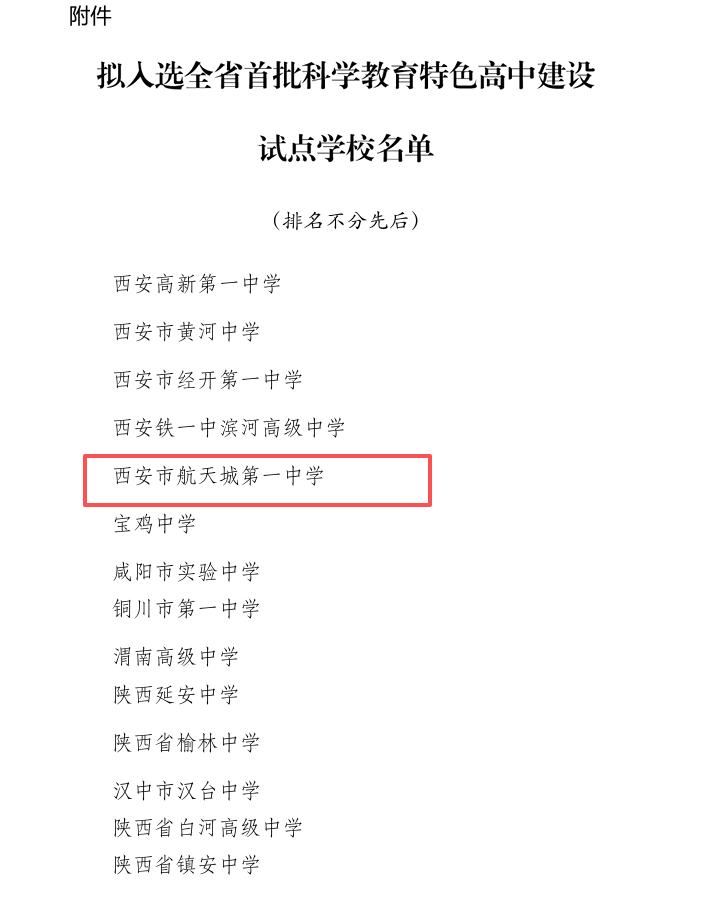 附件

拟入选全省首批科学教育特色高中建设

试点学校名单

（排名不分先后）

西安高新第一中学

西安市黄河中学

西安市经开第一中学

西安铁一中滨河高级中学

西安市航天城第一中学

宝鸡中学

咸阳市实验中学

铜川市第一中学

渭南高级中学

陕西延安中学

陕西省榆林中学

汉中市汉台中学

陕西省白河高级中学

陕西省镇安中学